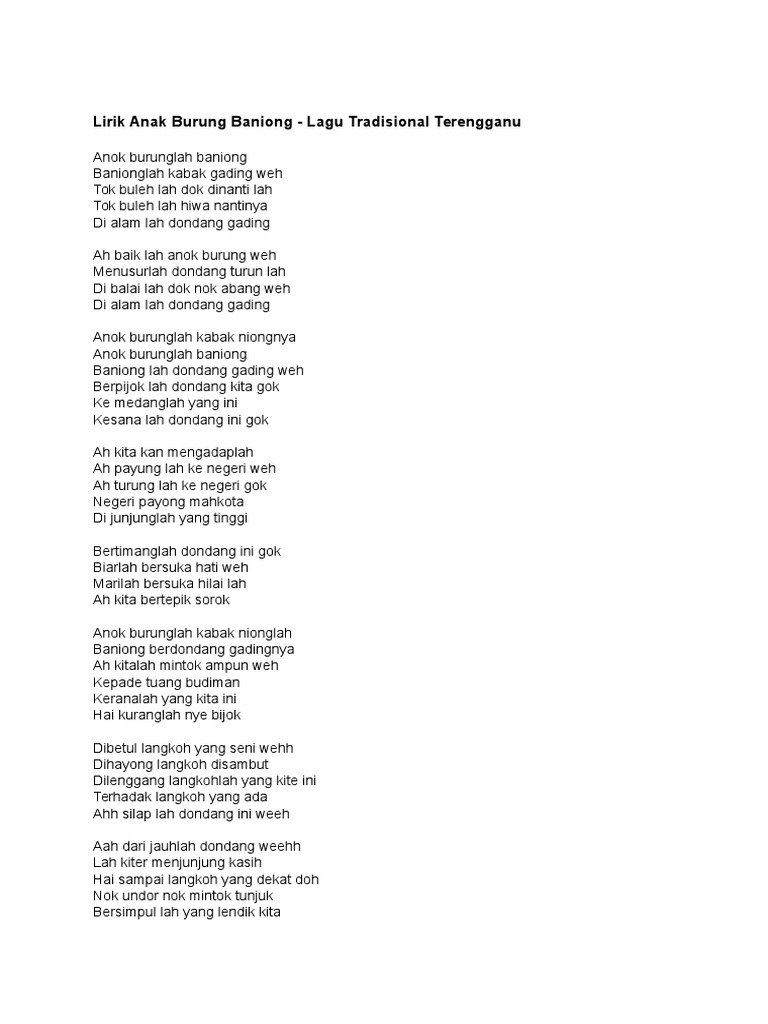 Lirik Anak Burung Baniong - Lagu Tradisional Terengganu

Anok burunglah baniong
Banionglah kabak gading weh
Tok buleh lah dok dinanti lah
Tok buleh lah hiwa nantinya
Di alam lah dondang gading

Ah baik lah anok burung weh
Menusurlah dondang turun lah
Di balai lah dok nok abang weh
Di alam lah dondang gading

Anok burunglah kabak niongnya
Anok burunglah baniong
Baniong lah dondang gading weh
Berpijok lah dondang kita gok
Ke medanglah yang ini
Kesana lah dondang ini gok

Ah kita kan mengadaplah
Ah payung lah ke negeri weh
Ah turung lah ke negeri gok
Negeri payong mahkota
Di junjunglah yang tinggi

Bertimanglah dondang ini gok
Biarlah bersuka hati weh
Marilah bersuka hilai lah
Ah kita bertepik sorok

Anok burunglah kabak nionglah
Baniong berdondang gadingnya
Ah kitalah mintok ampun weh
Kepade tuang budiman
Keranalah yang kita ini
Hai kuranglah nye bijok

Dibetul langkoh yang seni wehh
Dihayong langkoh disambut
Dilenggang langkohlah yang kite ini
Terhadak langkoh yang ada
Ahh silap lah dondang ini weeh

Aah dari jauhlah dondang weehh
Lah kiter menjunjung kasih
Hai sampai langkoh yang dekat doh
Nok undor nok mintok tunjuk
Bersimpul lah yang lendik kita